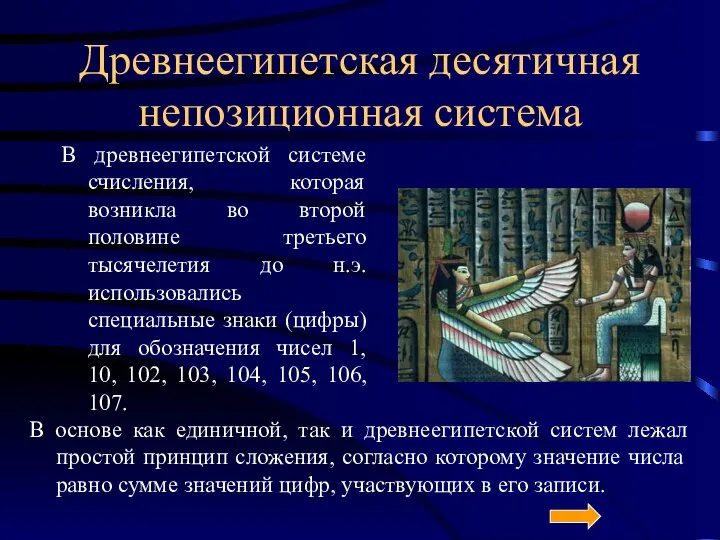 Древнеегипетская десятичная непозиционная система

В древнеегипетской системе счисления, которая возникла во второй половине третьего тысячелетия до н.э. использовались специальные знаки (цифры) для обозначения чисел 1, 10, 102, 103, 104, 105, 106, 107.

В основе как единичной, так и древнеегипетской систем лежал простой принцип сложения, согласно которому значение числа равно сумме значений цифр, участвующих в его записи.